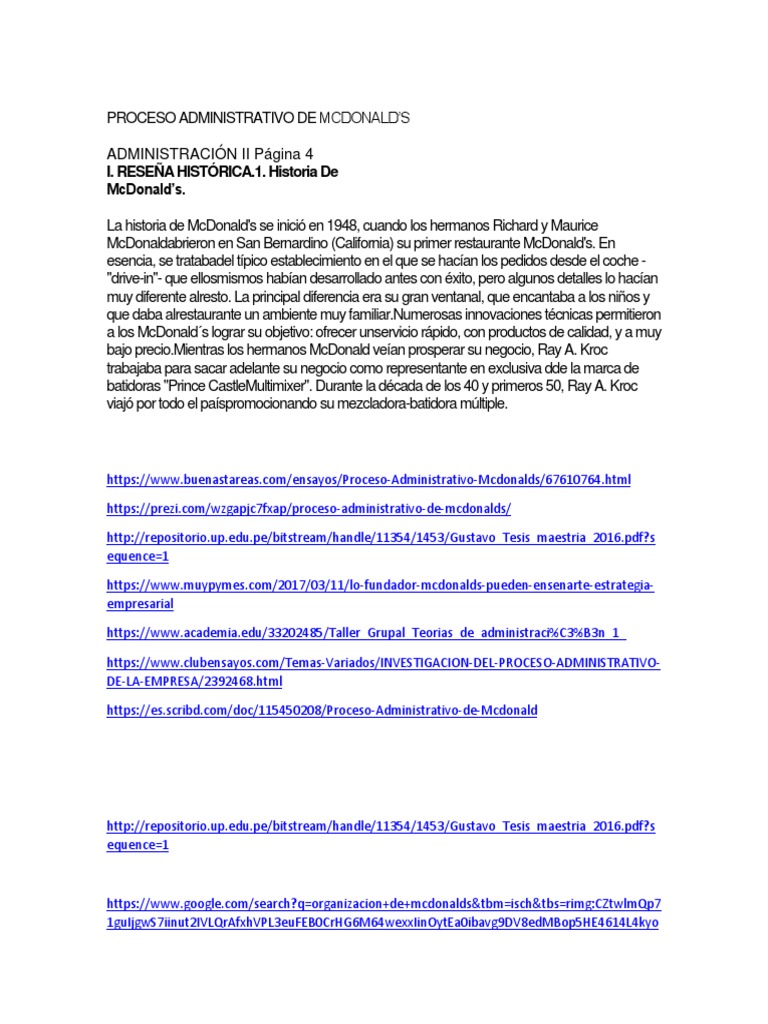 PROCESO ADMINISTRATIVO DE MCDONALD'S

ADMINISTRACIÓN II Página 4
I. RESEÑA HISTÓRICA.1. Historia De McDonald's.

La historia de McDonald's se inició en 1948, cuando los hermanos Richard y Maurice McDonaldabrieron en San Bernardino (California) su primer restaurante McDonald's. En esencia, se tratabadel típico establecimiento en el que se hacían los pedidos desde el coche - "drive-in"- que ellosmismos habían desarrollado antes con éxito, pero algunos detalles lo hacían muy diferente alresto. La principal diferencia era su gran ventanal, que encantaba a los niños y que daba alrestaurante un ambiente muy familiar.Numerosas innovaciones técnicas permitieron a los McDonald´s lograr su objetivo: ofrecer unservicio rápido, con productos de calidad, y a muy bajo precio.Mientras los hermanos McDonald veían prosperar su negocio, Ray A. Kroc trabajaba para sacar adelante su negocio como representante en exclusiva dde la marca de batidoras "Prince CastleMultimixer". Durante la década de los 40 y primeros 50, Ray A. Kroc viajó por todo el paíspromocionando su mezcladora-batidora múltiple.

https://www.buenastareas.com/ensayos/Proceso-Administrativo-Mcdonalds/67610764.html

https://prezi.com/wzgapjc7fxap/proceso-administrativo-de-mcdonalds/

http://repositorio.up.edu.pe/bitstream/handle/11354/1453/Gustavo_Tesis_maestria_2016.pdf?sequence=1

https://www.muypymes.com/2017/03/11/lo-fundador-mcdonalds-pueden-ensenarte-estrategia-empresarial

https://www.academia.edu/33202485/Taller_Grupal_Teorias_de_administraci%C3%B3n_1_

https://www.clubensayos.com/Temas-Variados/INVESTIGACION-DEL-PROCESO-ADMINISTRATIVO-DE-LA-EMPRESA/2392468.html

https://es.scribd.com/doc/115450208/Proceso-Administrativo-de-Mcdonald

http://repositorio.up.edu.pe/bitstream/handle/11354/1453/Gustavo_Tesis_maestria_2016.pdf?sequence=1

https://www.google.com/search?q=organizacion+de+mcdonalds&tbm=isch&tbs=rimg:CZtwlmQp71guIjgwS7iinut2IVLQrAfxhVPL3euFEBOCrHG6M64wexxIinOytEa0ibavg9DV8edMBop5HE4614L4kyo